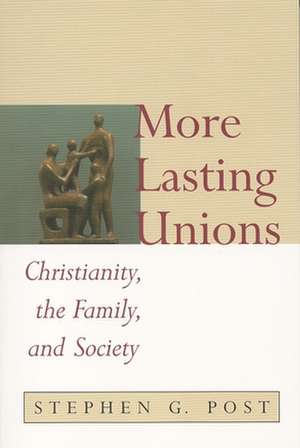 More Lasting Unions

Christianity, the Family, and Society

STEPHEN G. POST